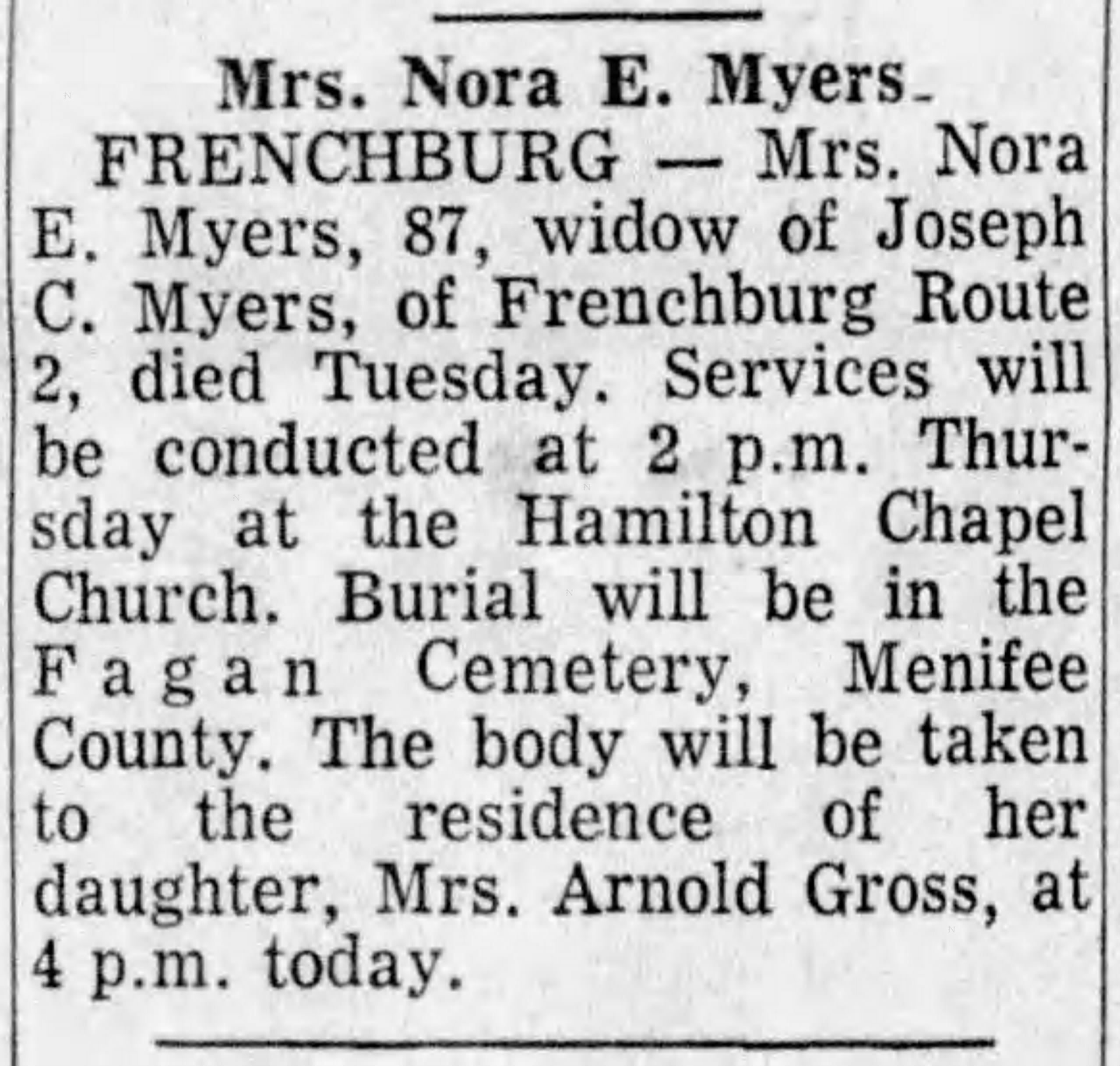 Mrs. Nora E. Myers

FRENCHBURG — Mrs. Nora E. Myers, 87, widow of Joseph C. Myers, of Frenchburg Route 2, died Tuesday. Services will be conducted at 2 p.m. Thursday at the Hamilton Chapel Church. Burial will be in the Fagan Cemetery, Menifee County. The body will be taken to the residence of her daughter, Mrs. Arnold Gross, at 4 p.m. today.